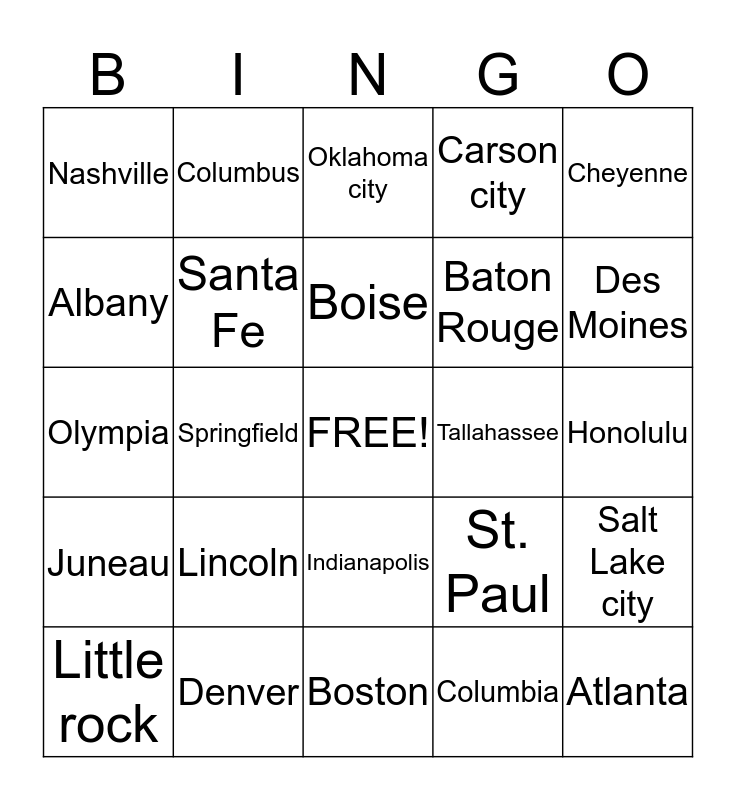 | B | I | N | G | O |
|---|---|---|---|---|
| Nashville | Columbus | Oklahoma city | Carson city | Cheyenne |
| Albany | Santa Fe | Boise | Baton Rouge | Des Moines |
| Olympia | Springfield | FREE! | Tallahassee | Honolulu |
| Juneau | Lincoln | Indianapolis | St. Paul | Salt Lake city |
| Little rock | Denver | Boston | Columbia | Atlanta |